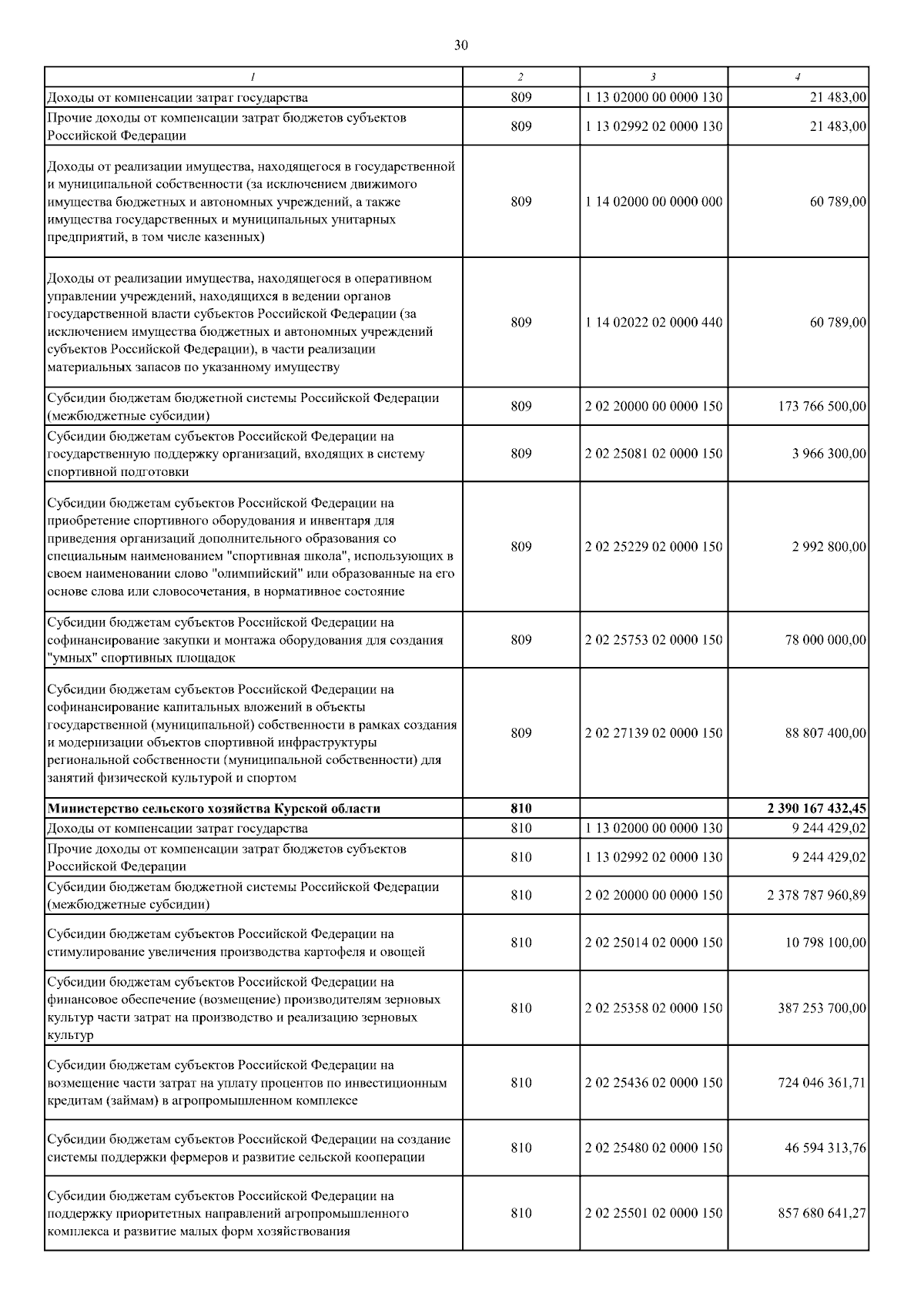 30

| 1 | 2 | 3 | 4 |
|---|---|---|---|
| Доходы от компенсации затрат государства | 809 | 1 13 02000 00 0000 130 | 21 483,00 |
| Прочие доходы от компенсации затрат бюджетов субъектов Российской Федерации | 809 | 1 13 02992 02 0000 130 | 21 483,00 |
| Доходы от реализации имущества, находящегося в государственной и муниципальной собственности (за исключением движимого имущества бюджетных и автономных учреждений, а также имущества государственных и муниципальных унитарных предприятий, в том числе казенных) | 809 | 1 14 02000 00 0000 000 | 60 789,00 |
| Доходы от реализации имущества, находящегося в оперативном управлении учреждений, находящихся в ведении органов государственной власти субъектов Российской Федерации (за исключением имущества бюджетных и автономных учреждений субъектов Российской Федерации), в части реализации материальных запасов по указанному имуществу | 809 | 1 14 02022 02 0000 440 | 60 789,00 |
| Субсидии бюджетам бюджетной системы Российской Федерации (межбюджетные субсидии) | 809 | 2 02 20000 00 0000 150 | 173 766 500,00 |
| Субсидии бюджетам субъектов Российской Федерации на государственную поддержку организаций, входящих в систему спортивной подготовки | 809 | 2 02 25081 02 0000 150 | 3 966 300,00 |
| Субсидии бюджетам субъектов Российской Федерации на приобретение спортивного оборудования и инвентаря для приведения организаций дополнительного образования со специальным наименованием "спортивная школа", использующих в своем наименовании слово "олимпийский" или образованные на его основе слова или словосочетания, в нормативное состояние | 809 | 2 02 25229 02 0000 150 | 2 992 800,00 |
| Субсидии бюджетам субъектов Российской Федерации на софинансирование закупки и монтажа оборудования для создания "умных" спортивных площадок | 809 | 2 02 25753 02 0000 150 | 78 000 000,00 |
| Субсидии бюджетам субъектов Российской Федерации на софинансирование капитальных вложений в объекты государственной (муниципальной) собственности в рамках создания и модернизации объектов спортивной инфраструктуры региональной собственности (муниципальной собственности) для занятий физической культурой и спортом | 809 | 2 02 27139 02 0000 150 | 88 807 400,00 |
| **Министерство сельского хозяйства Курской области** | **810** | | **2 390 167 432,45** |
| Доходы от компенсации затрат государства | 810 | 1 13 02000 00 0000 130 | 9 244 429,02 |
| Прочие доходы от компенсации затрат бюджетов субъектов Российской Федерации | 810 | 1 13 02992 02 0000 130 | 9 244 429,02 |
| Субсидии бюджетам бюджетной системы Российской Федерации (межбюджетные субсидии) | 810 | 2 02 20000 00 0000 150 | 2 378 787 960,89 |
| Субсидии бюджетам субъектов Российской Федерации на стимулирование увеличения производства картофеля и овощей | 810 | 2 02 25014 02 0000 150 | 10 798 100,00 |
| Субсидии бюджетам субъектов Российской Федерации на финансовое обеспечение (возмещение) производителям зерновых культур части затрат на производство и реализацию зерновых культур | 810 | 2 02 25358 02 0000 150 | 387 253 700,00 |
| Субсидии бюджетам субъектов Российской Федерации на возмещение части затрат на уплату процентов по инвестиционным кредитам (займам) в агропромышленном комплексе | 810 | 2 02 25436 02 0000 150 | 724 046 361,71 |
| Субсидии бюджетам субъектов Российской Федерации на создание системы поддержки фермеров и развитие сельской кооперации | 810 | 2 02 25480 02 0000 150 | 46 594 313,76 |
| Субсидии бюджетам субъектов Российской Федерации на поддержку приоритетных направлений агропромышленного комплекса и развитие малых форм хозяйствования | 810 | 2 02 25501 02 0000 150 | 857 680 641,27 |